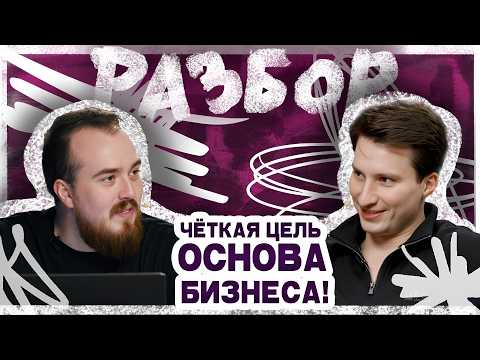 РАЗБОР

ЧЁТКАЯ ЦЕЛЬ
ОСНОВА
БИЗНЕСА!